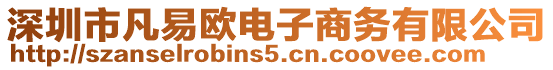 深圳市凡易欧电子商务有限公司
http://szanselrobins5.cn.coovee.com